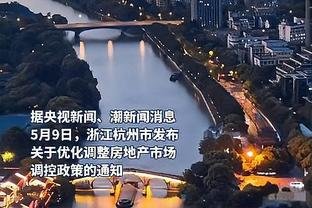 据央视新闻、潮新闻消息
5月9日，浙江杭州市发布
关于优化调整房地产市场
调控政策的通知